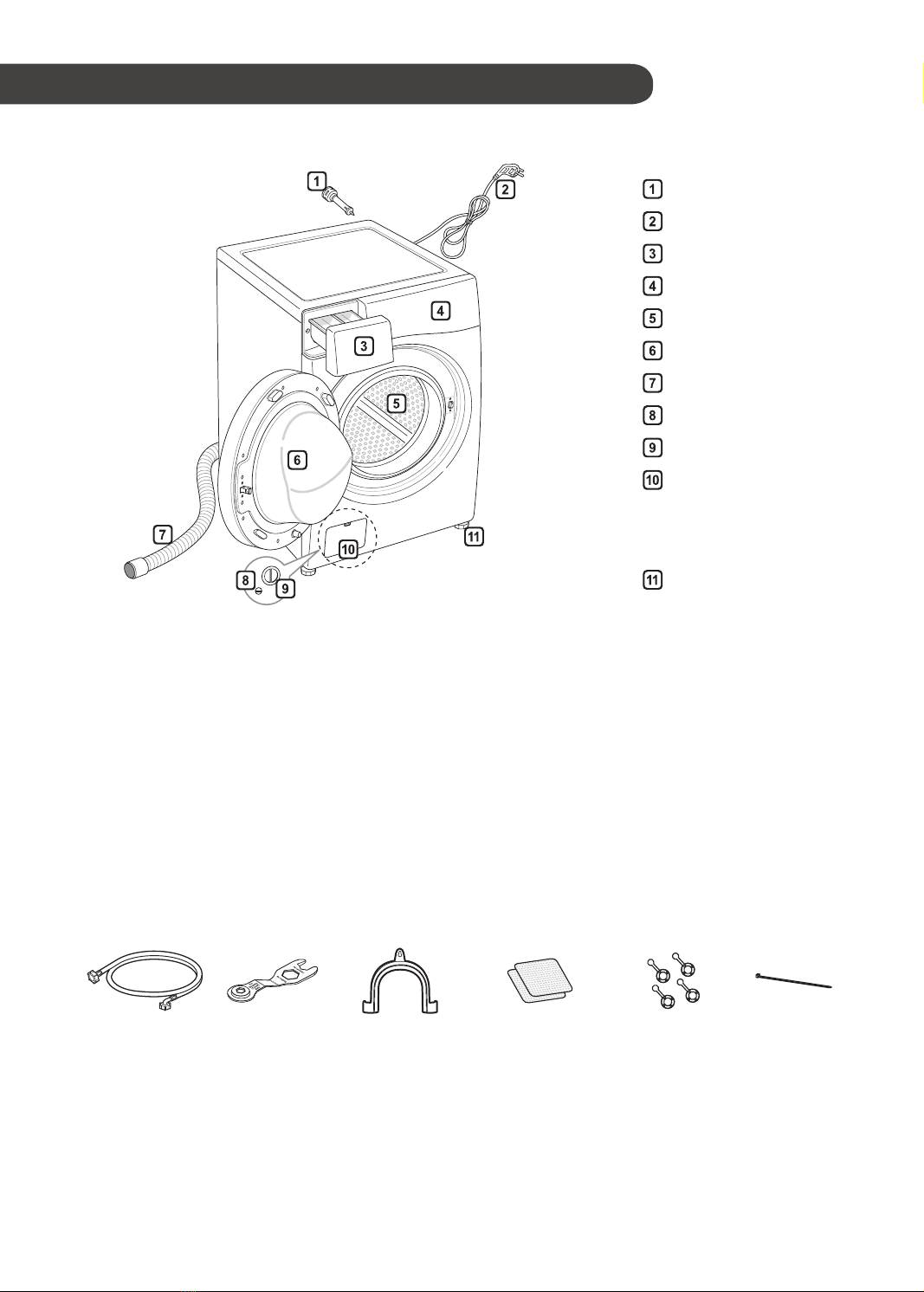 1
2
3
4
5
6
7
8
9
10
11

1
2
3
4
5
6
7
8
9
10
11